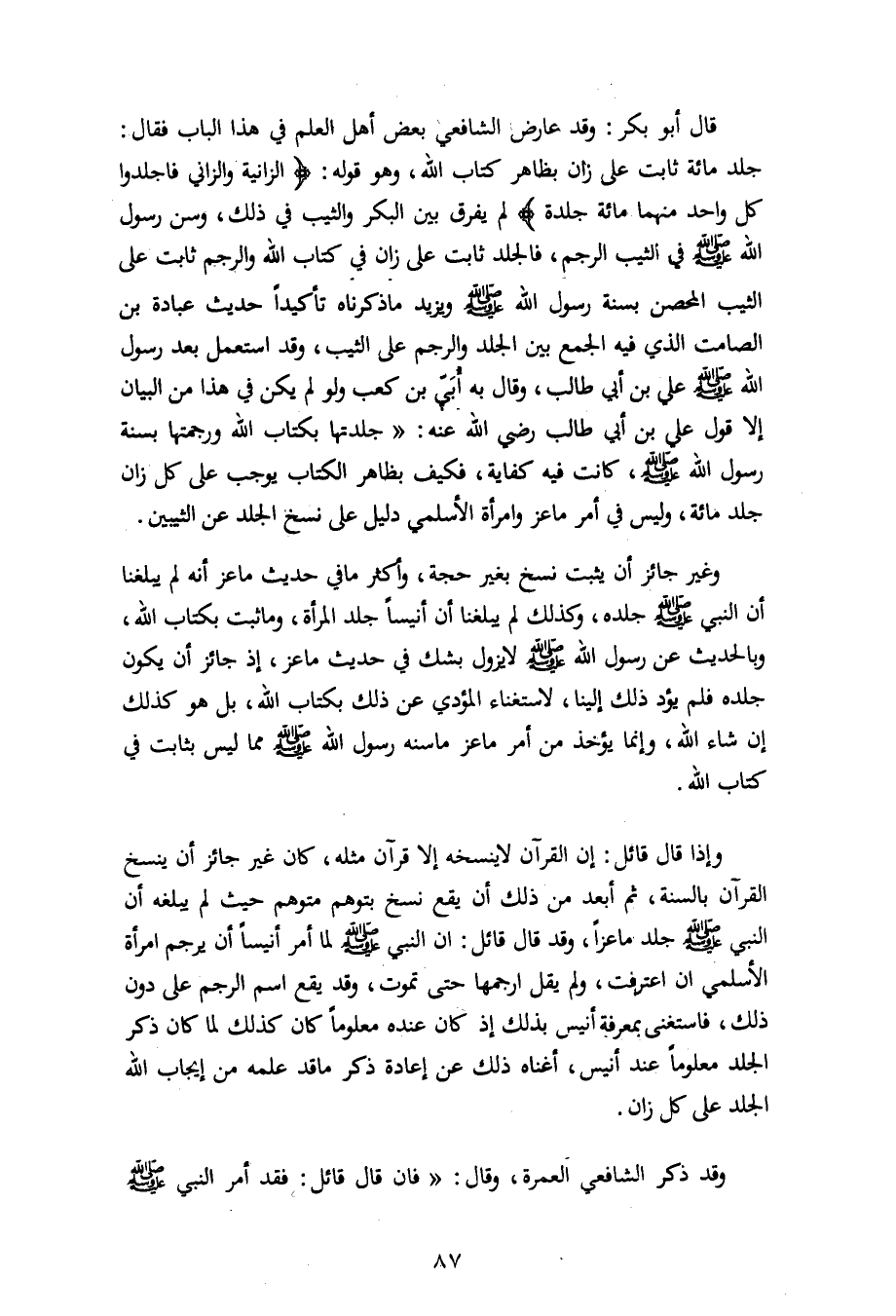 قال أبو بكر : وقد عارض الشافعي بعض أهل العلم في هذا الباب فقال : جلد مائة ثابت على زان بظاهر كتاب الله ، وهو قوله : ﴿ الزانية والزاني فاجلدوا كل واحد منهما مائة جلدة ﴾ لم يفرق بين البكر والثيب في ذلك ، وسن رسول الله ﷺ في الثيب الرجم ، فالجلد ثابت على زان في كتاب الله والرجم ثابت على الثيب المحصن بسنة رسول الله ﷺ ويزيد ماذكرناه تأكيداً حديث عبادة بن الصامت الذي فيه الجمع بين الجلد والرجم على الثيب ، وقد استعمل بعد رسول الله ﷺ علي بن أبي طالب ، وقال به أُبيّ بن كعب ولو لم يكن في هذا من البيان إلا قول علي بن أبي طالب رضي الله عنه : « جلدتها بكتاب الله ورجمتها بسنة رسول الله ﷺ ، كانت فيه كفاية ، فكيف بظاهر الكتاب يوجب على كل زان جلد مائة ، وليس في أمر ماعز وامرأة الأسلمي دليل على نسخ الجلد عن الثيبين .

وغير جائز أن يثبت نسخ بغير حجة ، وأكثر مافي حديث ماعز أنه لم يبلغنا أن النبي ﷺ جلده ، وكذلك لم يبلغنا أن أنيساً جلد المرأة ، وماثبت بكتاب الله ، وبالحديث عن رسول الله ﷺ لايزول بشك في حديث ماعز ، إذ جائز أن يكون جلده فلم يؤد ذلك إلينا ، لاستغناء المؤدي عن ذلك بكتاب الله ، بل هو كذلك إن شاء الله ، وإنما يؤخذ من أمر ماعز ماسنه رسول الله ﷺ مما ليس بثابت في كتاب الله .

وإذا قال قائل : إن القرآن لاينسخه إلا قرآن مثله ، كان غير جائز أن ينسخ القرآن بالسنة ، ثم أبعد من ذلك أن يقع نسخ بتوهم متوهم حيث لم يبلغه أن النبي ﷺ جلد ماعزاً ، وقد قال قائل : ان النبي ﷺ لما أمر أنيساً أن يرجم امرأة الأسلمي ان اعترفت ، ولم يقل ارجمها حتى تموت ، وقد يقع اسم الرجم على دون ذلك ، فاستغنى بمعرفة أنيس بذلك إذ كان عنده معلوماً كان كذلك لما كان ذكر الجلد معلوماً عند أنيس ، أغناه ذلك عن إعادة ذكر ماقد علمه من إيجاب الله الجلد على كل زان .

وقد ذكر الشافعي العمرة ، وقال : « فان قال قائل : فقد أمر النبي ﷺ

٨٧